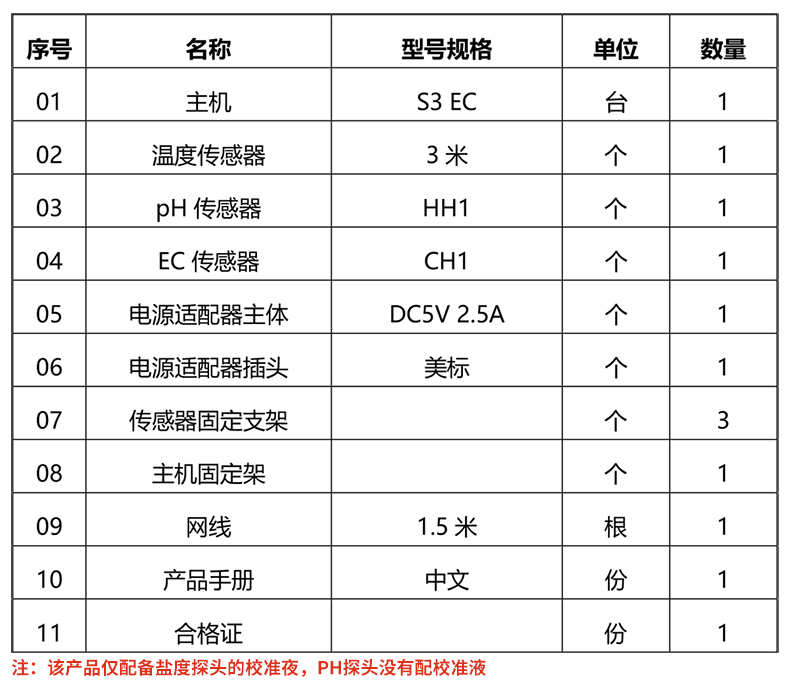 | 序号 | 名称 | 型号规格 | 单位 | 数量 |
|---|---|---|---|---|
| 01 | 主机 | S3 EC | 台 | 1 |
| 02 | 温度传感器 | 3 米 | 个 | 1 |
| 03 | pH 传感器 | HH1 | 个 | 1 |
| 04 | EC 传感器 | CH1 | 个 | 1 |
| 05 | 电源适配器主体 | DC5V 2.5A | 个 | 1 |
| 06 | 电源适配器插头 | 美标 | 个 | 1 |
| 07 | 传感器固定支架 |  | 个 | 3 |
| 08 | 主机固定架 |  | 个 | 1 |
| 09 | 网线 | 1.5 米 | 根 | 1 |
| 10 | 产品手册 | 中文 | 份 | 1 |
| 11 | 合格证 |  | 份 | 1 |

注：该产品仅配备盐度探头的校准夜，PH探头没有配校准液